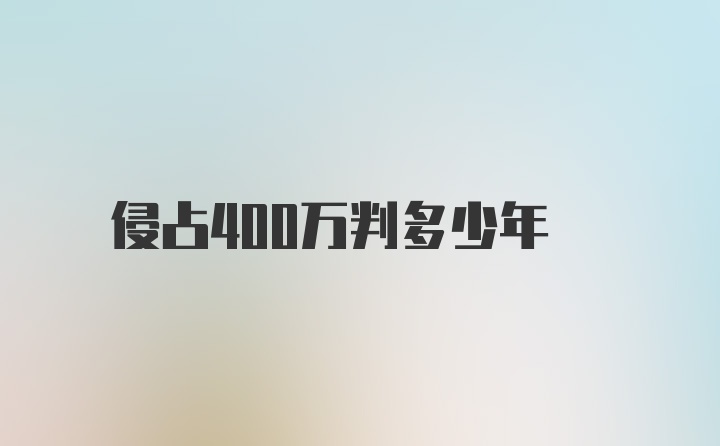 侵占400万判多少年